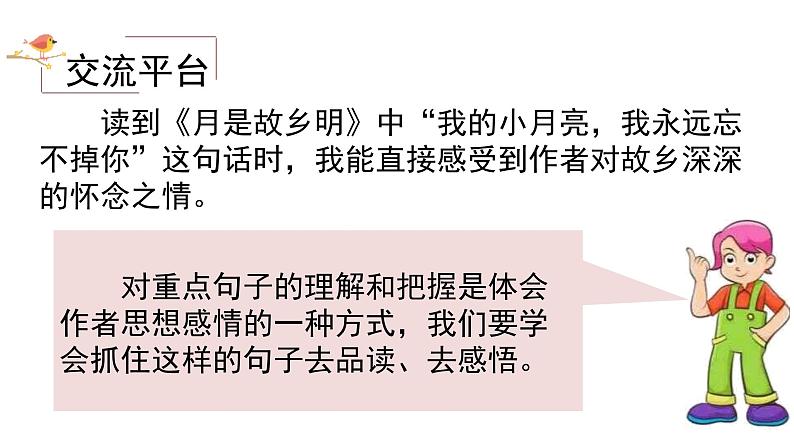 交流平台

读到《月是故乡明》中“我的小月亮，我永远忘不掉你”这句话时，我能直接感受到作者对故乡深深的怀念之情。

对重点句子的理解和把握是体会作者思想感情的一种方式，我们要学会抓住这样的句子去品读、去感悟。